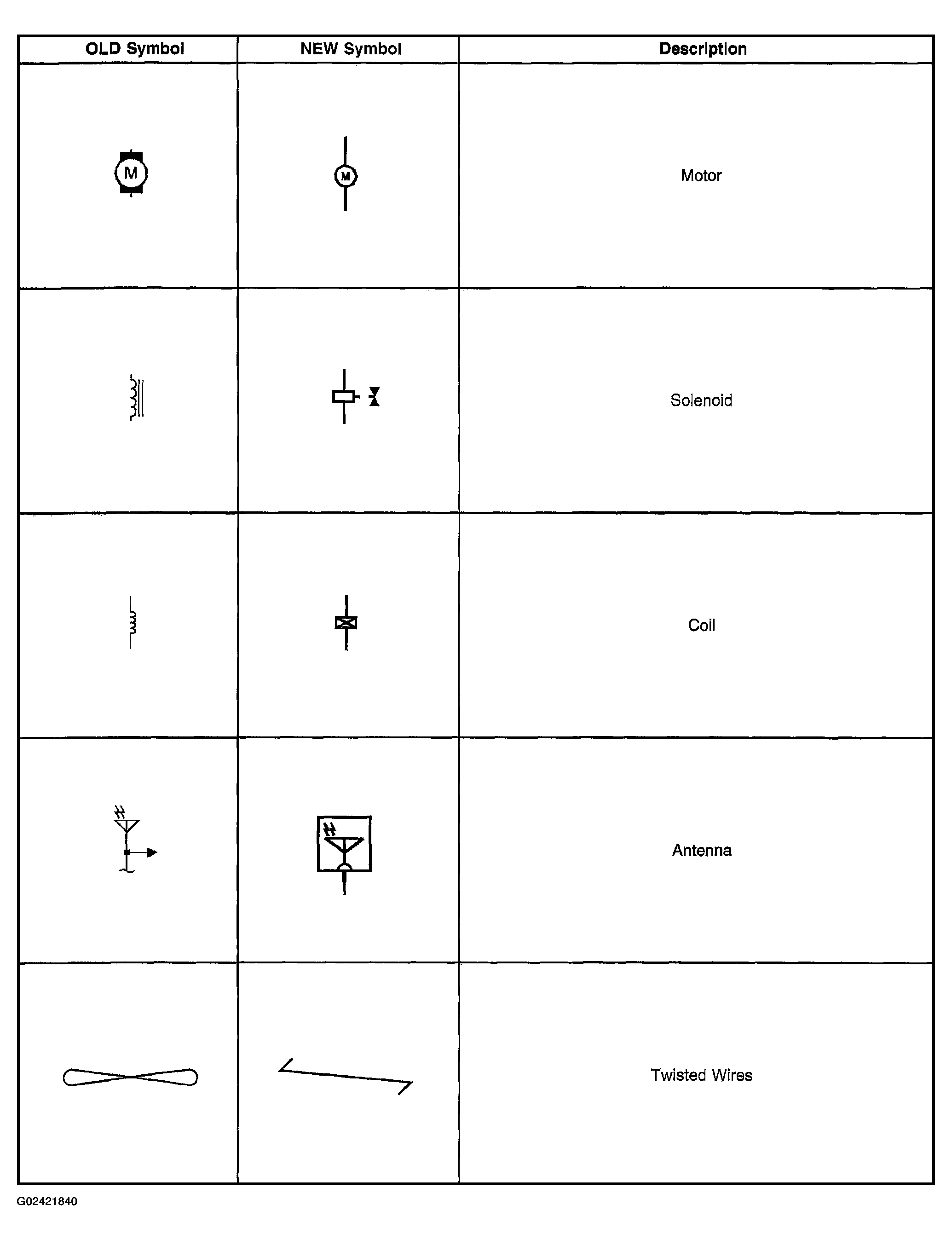 | OLD Symbol | NEW Symbol | Description |
|---|---|---|
| M | M | Motor |
| | | Solenoid |
| | | Coil |
| | | Antenna |
| | | Twisted Wires |

G02421840